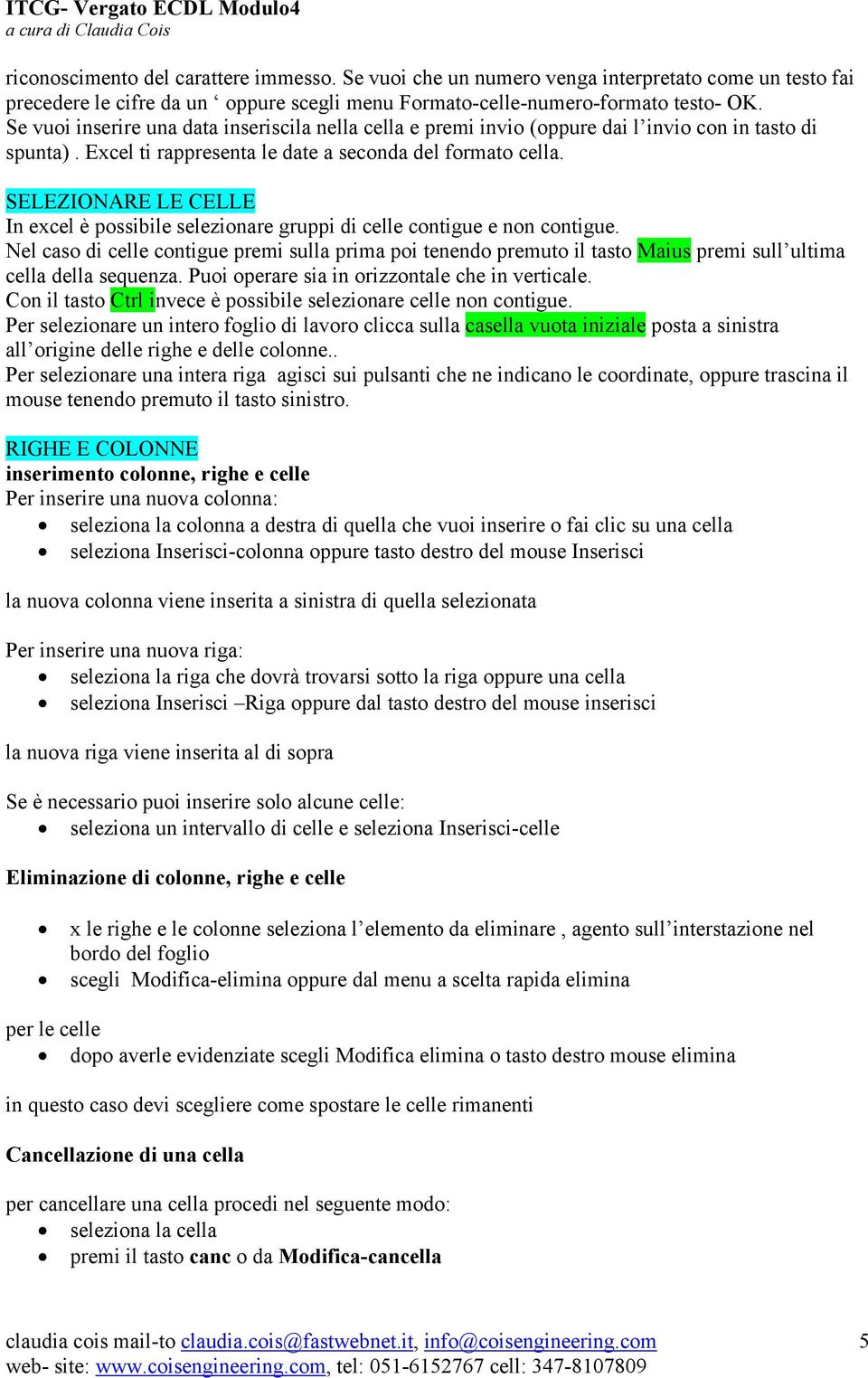 ITCG- Vergato ECDL Modulo4
a cura di Claudia Cois

riconoscimento del carattere immesso. Se vuoi che un numero venga interpretato come un testo fai precedere le cifre da un ‘ oppure scegli menu Formato-celle-numero-formato testo- OK.
Se vuoi inserire una data inseriscila nella cella e premi invio (oppure dai l’invio con in tasto di spunta) . Excel ti rappresenta le date a seconda del formato cella.

SELEZIONARE LE CELLE
In excel è possibile selezionare gruppi di celle contigue e non contigue.
Nel caso di celle contigue premi sulla prima poi tenendo premuto il tasto Maius premi sull’ultima cella della sequenza. Puoi operare sia in orizzontale che in verticale.
Con il tasto Ctrl invece è possibile selezionare celle non contigue.
Per selezionare un intero foglio di lavoro clicca sulla casella vuota iniziale posta a sinistra all’origine delle righe e delle colonne..
Per selezionare una intera riga agisci sui pulsanti che ne indicano le coordinate, oppure trascina il mouse tenendo premuto il tasto sinistro.

RIGHE E COLONNE
inserimento colonne, righe e celle
Per inserire una nuova colonna:
• seleziona la colonna a destra di quella che vuoi inserire o fai clic su una cella
• seleziona Inserisci-colonna oppure tasto destro del mouse Inserisci

la nuova colonna viene inserita a sinistra di quella selezionata

Per inserire una nuova riga:
• seleziona la riga che dovrà trovarsi sotto la riga oppure una cella
• seleziona Inserisci –Riga oppure dal tasto destro del mouse inserisci

la nuova riga viene inserita al di sopra

Se è necessario puoi inserire solo alcune celle:
• seleziona un intervallo di celle e seleziona Inserisci-celle

Eliminazione di colonne, righe e celle

• x le righe e le colonne seleziona l’elemento da eliminare , agento sull’interstazione nel bordo del foglio
• scegli Modifica-elimina oppure dal menu a scelta rapida elimina

per le celle
• dopo averle evidenziate scegli Modifica elimina o tasto destro mouse elimina

in questo caso devi scegliere come spostare le celle rimanenti

Cancellazione di una cella

per cancellare una cella procedi nel seguente modo:
• seleziona la cella
• premi il tasto canc o da Modifica-cancella

claudia cois mail-to claudia.cois@fastwebnet.it, info@coisengineering.com 5
web- site: www.coisengineering.com, tel: 051-6152767 cell: 347-8107809